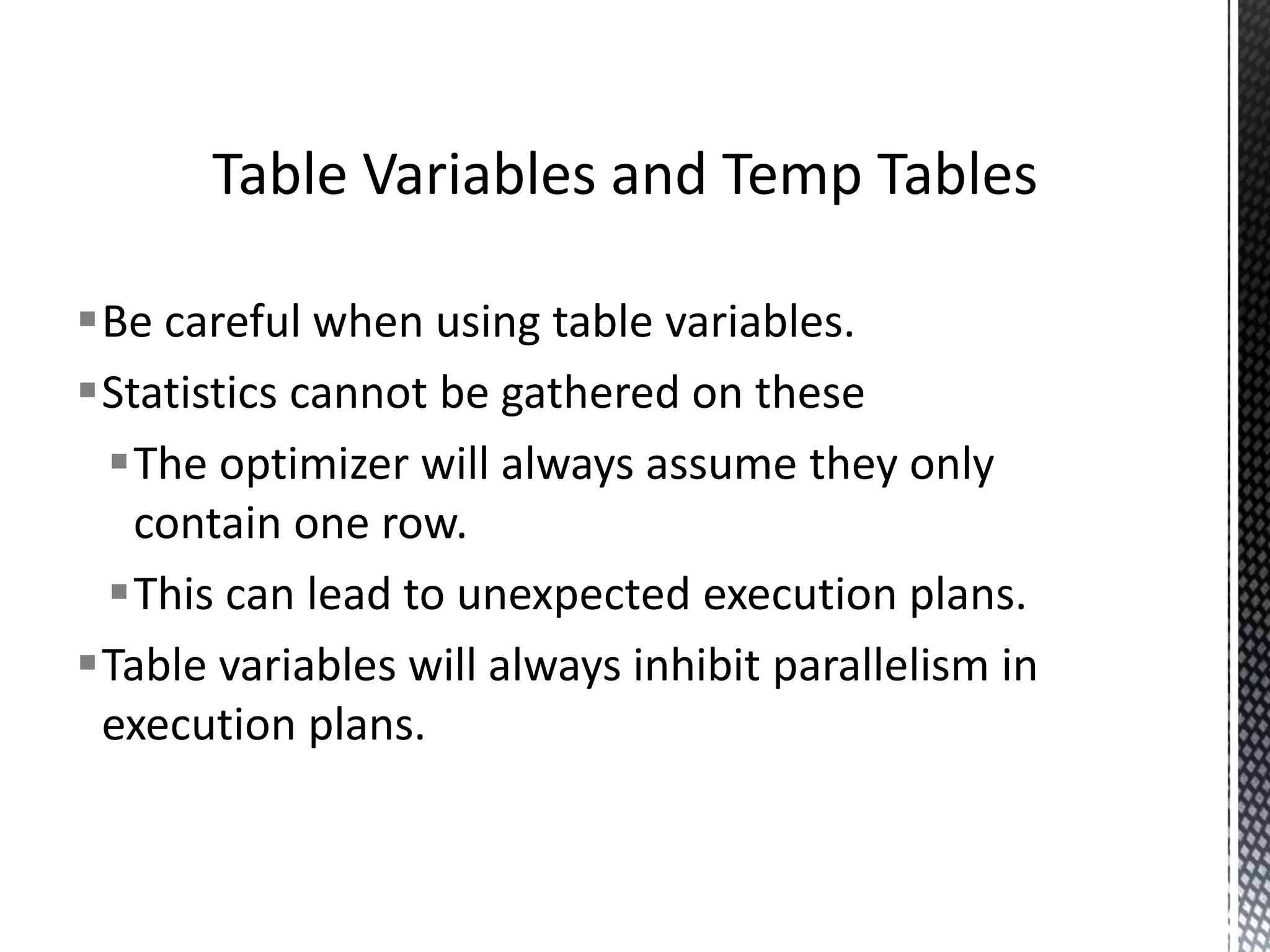 Table Variables and Temp Tables

• Be careful when using table variables.
• Statistics cannot be gathered on these
• The optimizer will always assume they only contain one row.
• This can lead to unexpected execution plans.
• Table variables will always inhibit parallelism in execution plans.